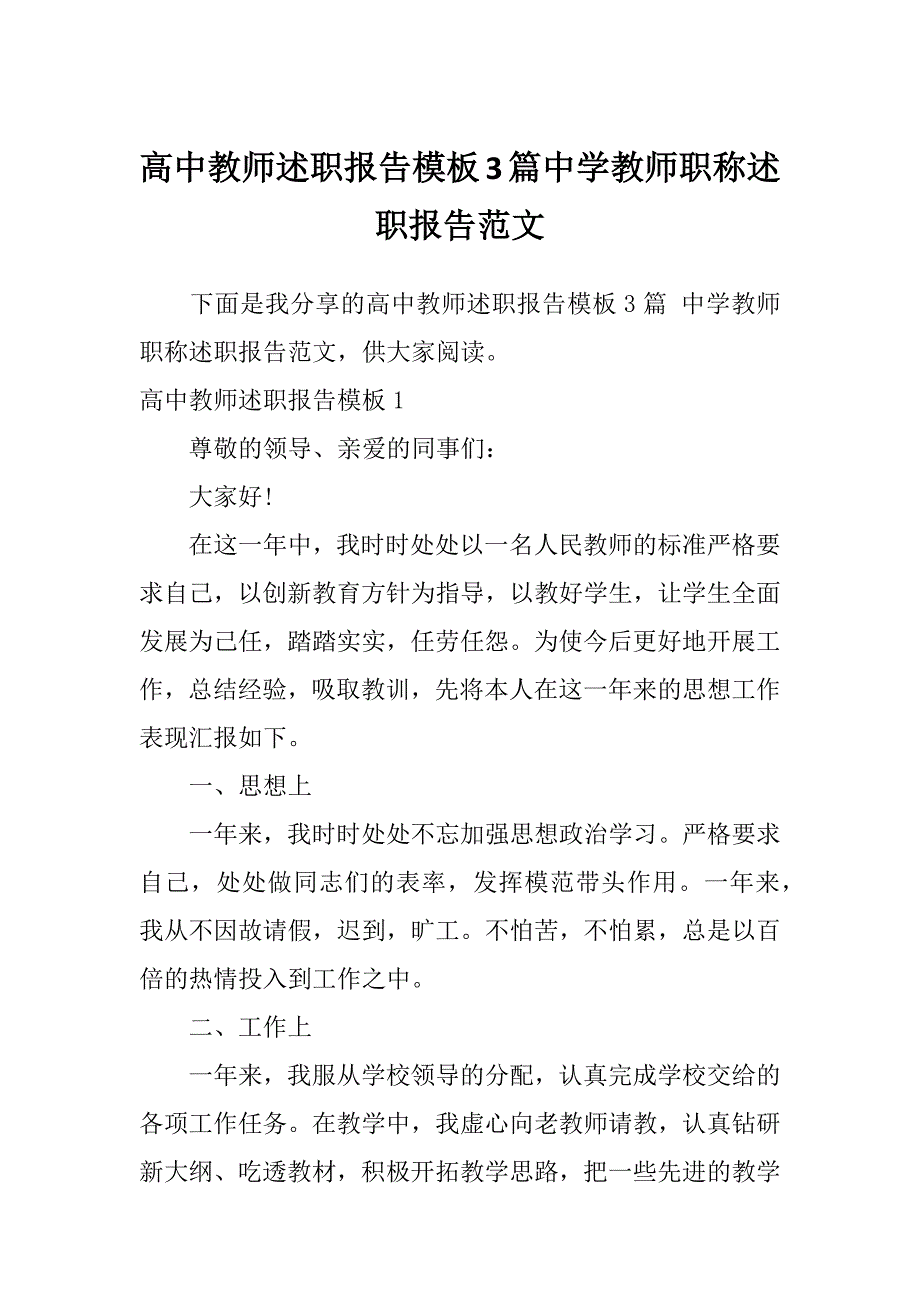 高中教师述职报告模板3篇中学教师职称述职报告范文

下面是我分享的高中教师述职报告模板3篇 中学教师职称述职报告范文，供大家阅读。

高中教师述职报告模板1

尊敬的领导、亲爱的同事们：

大家好!

在这一年中，我时时处处以一名人民教师的标准严格要求自己，以创新教育方针为指导，以教好学生，让学生全面发展为己任，踏踏实实，任劳任怨。为使今后更好地开展工作，总结经验，吸取教训，先将本人在这一年来的思想工作表现汇报如下。

一、思想上

一年来，我时时处处不忘加强思想政治学习。严格要求自己，处处做同志们的表率，发挥模范带头作用。一年来，我从不因故请假，迟到，旷工。不怕苦，不怕累，总是以百倍的热情投入到工作之中。

二、工作上

一年来，我服从学校领导的分配，认真完成学校交给的各项工作任务。在教学中，我虚心向老教师请教，认真钻研新大纲、吃透教材，积极开拓教学思路，把一些先进的教学